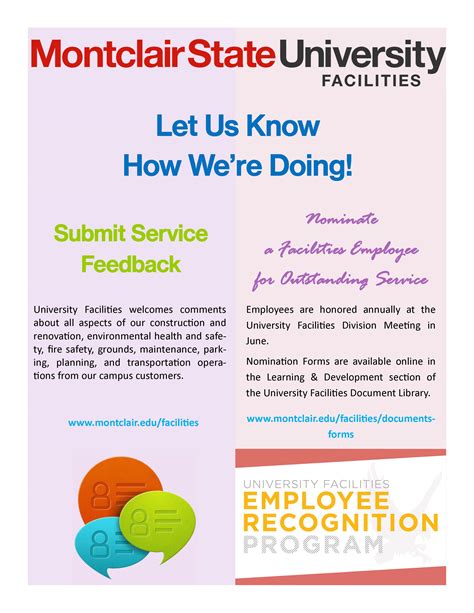 Montclair State University
FACILITIES

Let Us Know
How We're Doing!

Submit Service Feedback

University Facilities welcomes comments about all aspects of our construction and renovation, environmental health and safety, fire safety, grounds, maintenance, parking, planning, and transportation operations from our campus customers.

www.montclair.edu/facilities

Nominate a Facilities Employee for Outstanding Service

Employees are honored annually at the University Facilities Division Meeting in June.

Nomination Forms are available online in the Learning & Development section of the University Facilities Document Library.

www.montclair.edu/facilities/documents-forms

UNIVERSITY FACILITIES
EMPLOYEE
RECOGNITION
PROGRAM